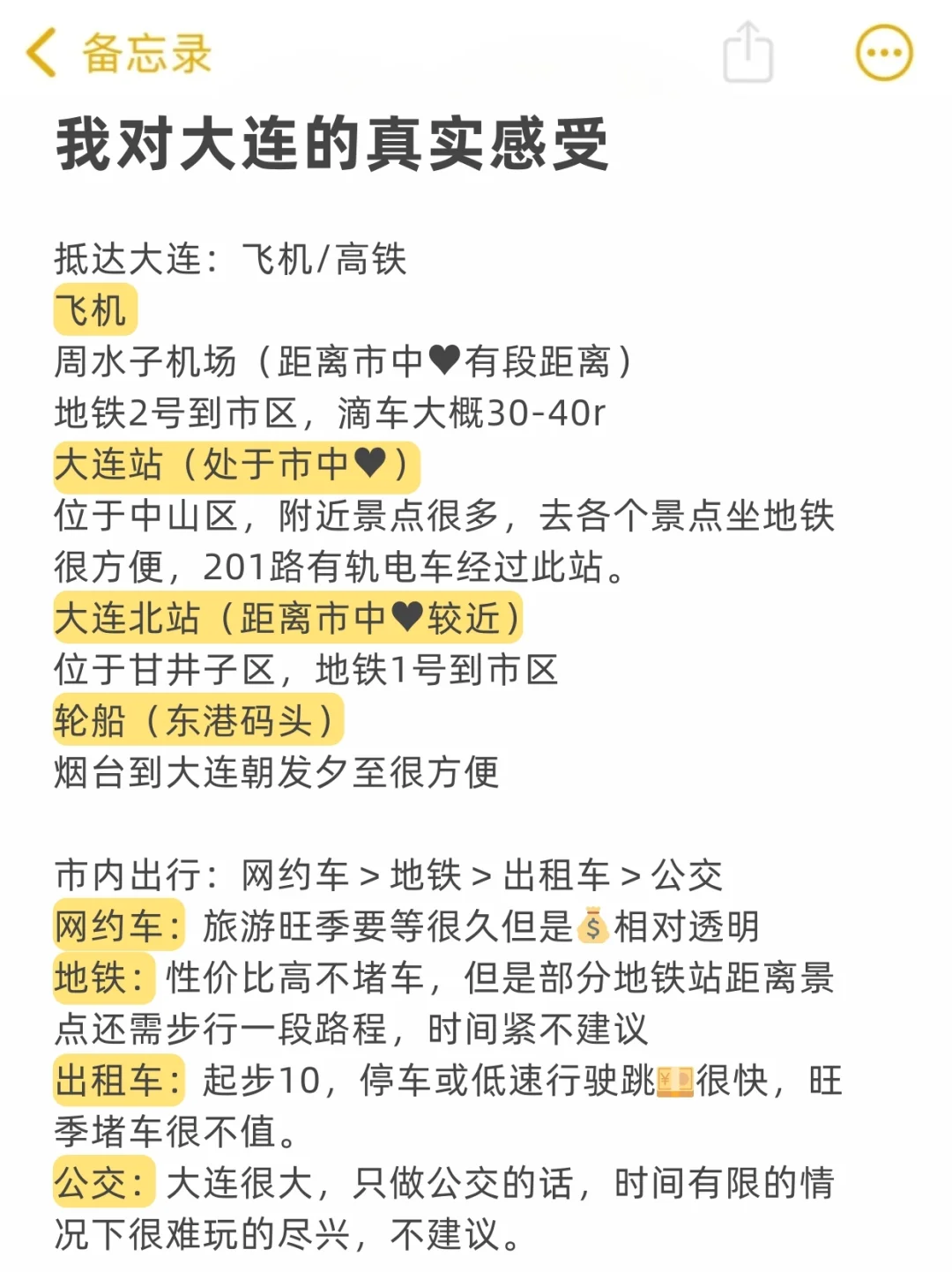 备忘录

我对大连的真实感受

抵达大连：飞机/高铁
飞机
周水子机场（距离市中♥有段距离）
地铁2号到市区，滴车大概30-40r
大连站（处于市中♥）
位于中山区，附近景点很多，去各个景点坐地铁很方便，201路有轨电车经过此站。
大连北站（距离市中♥较近）
位于甘井子区，地铁1号到市区
轮船（东港码头）
烟台到大连朝发夕至很方便

市内出行：网约车 > 地铁 > 出租车 > 公交
网约车：旅游旺季要等很久但是💰相对透明
地铁：性价比高不堵车，但是部分地铁站距离景点还需步行一段路程，时间紧不建议
出租车：起步10，停车或低速行驶跳💴很快，旺季堵车很不值。
公交：大连很大，只做公交的话，时间有限的情况下很难玩的尽兴，不建议。